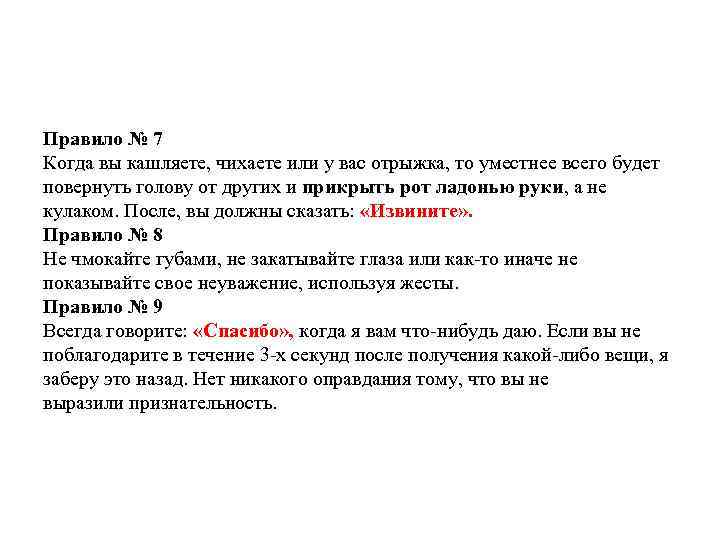 Правило № 7
Когда вы кашляете, чихаете или у вас отрыжка, то уместнее всего будет повернуть голову от других и прикрыть рот ладонью руки, а не кулаком. После, вы должны сказать: «Извините».
Правило № 8
Не чмокайте губами, не закатывайте глаза или как-то иначе не показывайте свое неуважение, используя жесты.
Правило № 9
Всегда говорите: «Спасибо», когда я вам что-нибудь даю. Если вы не поблагодарите в течение 3-х секунд после получения какой-либо вещи, я заберу это назад. Нет никакого оправдания тому, что вы не выразили признательность.